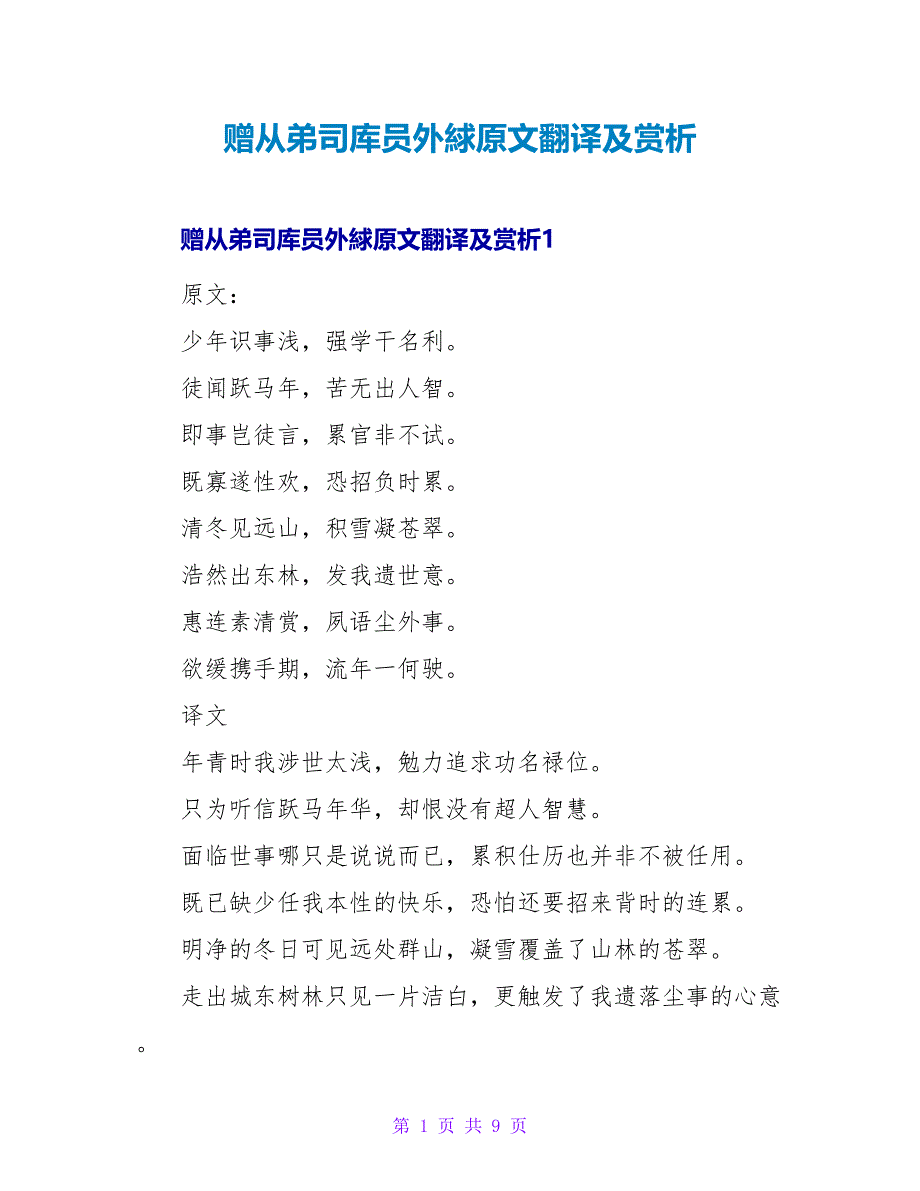 赠从弟司库员外絿原文翻译及赏析

赠从弟司库员外絿原文翻译及赏析1

原文：

少年识事浅，强学干名利。

徒闻跃马年，苦无出人智。

即事岂徒言，累官非不试。

既寡遂性欢，恐招负时累。

清冬见远山，积雪凝苍翠。

浩然出东林，发我遗世意。

惠连素清赏，夙语尘外事。

欲缓携手期，流年一何驶。

译文

年青时我涉世太浅，勉力追求功名禄位。

只为听信跃马年华，却恨没有超人智慧。

面临世事哪只是说说而已，累积仕历也并非不被任用。

既已缺少任我本性的快乐，恐怕还要招来背时的连累。

明净的冬日可见远处群山，凝雪覆盖了山林的苍翠。

走出城东树林只见一片洁白，更触发了我遗落尘事的心意。

第 1 页 共 9 页